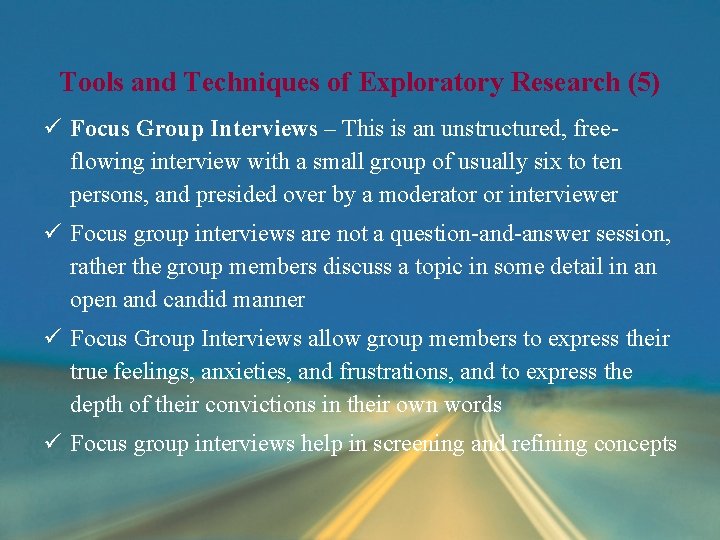 Tools and Techniques of Exploratory Research (5)

✓ Focus Group Interviews – This is an unstructured, free-flowing interview with a small group of usually six to ten persons, and presided over by a moderator or interviewer

✓ Focus group interviews are not a question-and-answer session, rather the group members discuss a topic in some detail in an open and candid manner

✓ Focus Group Interviews allow group members to express their true feelings, anxieties, and frustrations, and to express the depth of their convictions in their own words

✓ Focus group interviews help in screening and refining concepts